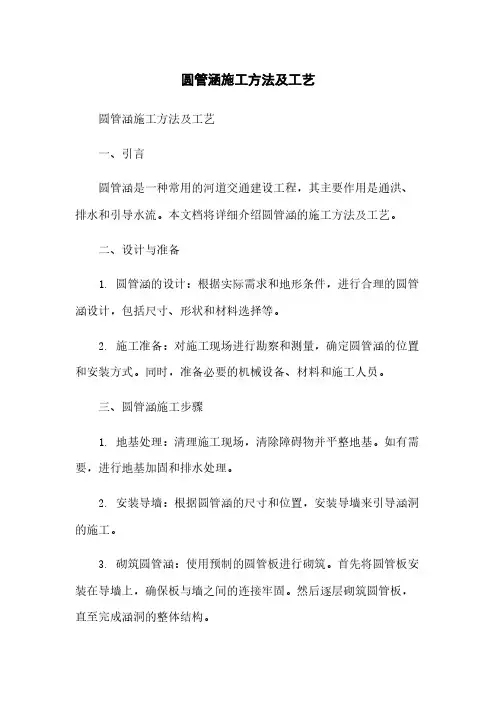 圆管涵施工方法及工艺

圆管涵施工方法及工艺

一、引言

圆管涵是一种常用的河道交通建设工程，其主要作用是通洪、排水和引导水流。本文档将详细介绍圆管涵的施工方法及工艺。

二、设计与准备

1. 圆管涵的设计：根据实际需求和地形条件，进行合理的圆管涵设计，包括尺寸、形状和材料选择等。

2. 施工准备：对施工现场进行勘察和测量，确定圆管涵的位置和安装方式。同时，准备必要的机械设备、材料和施工人员。

三、圆管涵施工步骤

1. 地基处理：清理施工现场，清除障碍物并平整地基。如有需要，进行地基加固和排水处理。

2. 安装导墙：根据圆管涵的尺寸和位置，安装导墙来引导涵洞的施工。

3. 砌筑圆管涵：使用预制的圆管板进行砌筑。首先将圆管板安装在导墙上，确保板与墙之间的连接牢固。然后逐层砌筑圆管板，直至完成涵洞的整体结构。